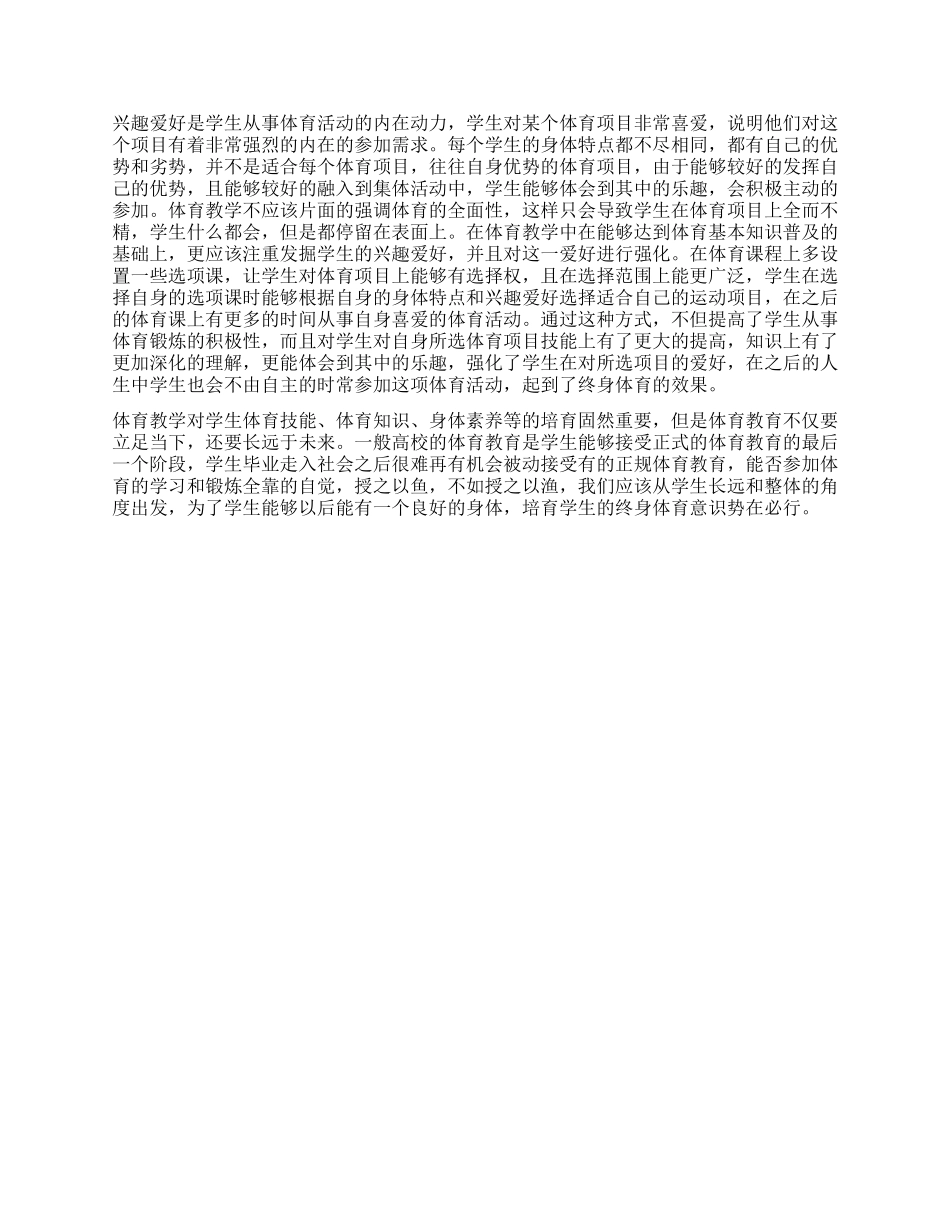 兴趣爱好是学生从事体育活动的内在动力，学生对某个体育项目非常喜爱，说明他们对这个项目有着非常强烈的内在的参加需求。每个学生的身体特点都不尽相同，都有自己的优势和劣势，并不是适合每个体育项目，往往自身优势的体育项目，由于能够较好的发挥自己的优势，且能够较好的融入到集体活动中，学生能够体会到其中的乐趣，会积极主动的参加。体育教学不应该片面的强调体育的全面性，这样只会导致学生在体育项目上全而不精，学生什么都会，但是都停留在表面上。在体育教学中在能够达到体育基本知识普及的基础上，更应该注重发掘学生的兴趣爱好，并且对这一爱好进行强化。在体育课程上多设置一些选项课，让学生对体育项目上能够有选择权，且在选择范围上能更广泛，学生在选择自身的选项课时能够根据自身的身体特点和兴趣爱好选择适合自己的运动项目，在之后的体育课上有更多的时间从事自身喜爱的体育活动。通过这种方式，不但提高了学生从事体育锻炼的积极性，而且对学生对自身所选体育项目技能上有了更大的提高，知识上有了更加深化的理解，更能体会到其中的乐趣，强化了学生在对所选项目的爱好，在之后的人生中学生也会不由自主的时常参加这项体育活动，起到了终身体育的效果。

体育教学对学生体育技能、体育知识、身体素养等的培育固然重要，但是体育教育不仅要立足当下，还要长远于未来。一般高校的体育教育是学生能够接受正式的体育教育的最后一个阶段，学生毕业走入社会之后很难再有机会被动接受有的正规体育教育，能否参加体育的学习和锻炼全靠的自觉，授之以鱼，不如授之以渔，我们应该从学生长远和整体的角度出发，为了学生能够以后能有一个良好的身体，培育学生的终身体育意识势在必行。